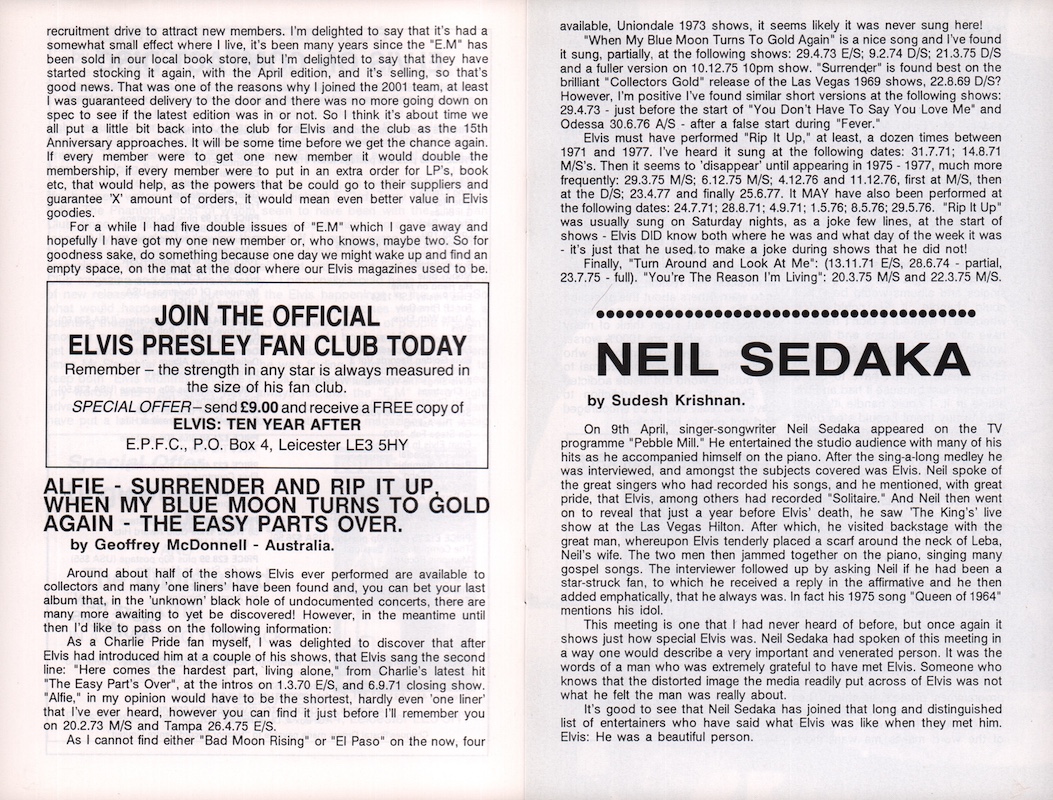 recruitment drive to attract new members. I'm delighted to say that it's had a somewhat small effect where I live, it's been many years since the "E.M" has been sold in our local book store, but I'm delighted to say that they have started stocking it again, with the April edition, and it's selling, so that's good news. That was one of the reasons why I joined the 2001 team, at least I was guaranteed delivery to the door and there was no more going down on spec to see if the latest edition was in or not. So I think it's about time we all put a little bit back into the club for Elvis and the club as the 15th Anniversary approaches. It will be some time before we get the chance again. If every member were to get one new member it would double the membership, if every member were to put in an extra order for LP's, book etc, that would help, as the powers that be could go to their suppliers and guarantee 'X' amount of orders, it would mean even better value in Elvis goodies.

For a while I had five double issues of "E.M" which I gave away and hopefully I have got my one new member or, who knows, maybe two. So for goodness sake, do something because one day we might wake up and find an empty space, on the mat at the door where our Elvis magazines used to be.

JOIN THE OFFICIAL ELVIS PRESLEY FAN CLUB TODAY

Remember – the strength in any star is always measured in the size of his fan club.

SPECIAL OFFER – send £9.00 and receive a FREE copy of ELVIS: TEN YEAR AFTER

E.P.F.C., P.O. Box 4, Leicester LE3 5HY

ALFIE - SURRENDER AND RIP IT UP, WHEN MY BLUE MOON TURNS TO GOLD AGAIN - THE EASY PARTS OVER.

by Geoffrey McDonnell - Australia.

Around about half of the shows Elvis ever performed are available to collectors and many 'one liners' have been found and, you can bet your last album that, in the 'unknown' black hole of undocumented concerts, there are many more awaiting to yet be discovered! However, in the meantime until then I'd like to pass on the following information:

As a Charlie Pride fan myself, I was delighted to discover that after Elvis had introduced him at a couple of his shows, that Elvis sang the second line: "Here comes the hardest part, living alone," from Charlie's latest hit "The Easy Part's Over", at the intros on 1.3.70 E/S, and 6.9.71 closing show. "Alfie," in my opinion would have to be the shortest, hardly even 'one liner' that I've ever heard, however you can find it just before I'll remember you on 20.2.73 M/S and Tampa 26.4.75 E/S.

As I cannot find either "Bad Moon Rising" or "El Paso" on the now, four available, Uniondale 1973 shows, it seems likely it was never sung here!

"When My Blue Moon Turns To Gold Again" is a nice song and I've found it sung, partially, at the following shows: 29.4.73 E/S; 9.2.74 D/S; 21.3.75 D/S and a fuller version on 10.12.75 10pm show. "Surrender" is found best on the brilliant "Collectors Gold" release of the Las Vegas 1969 shows, 22.8.69 D/S? However, I'm positive I've found similar short versions at the following shows: 29.4.73 - just before the start of "You Don't Have To Say You Love Me" and Odessa 30.6.76 A/S - after a false start during "Fever."

Elvis must have performed "Rip It Up," at least, a dozen times between 1971 and 1977. I've heard it sung at the following dates: 31.7.71; 14.8.71 M/S's. Then it seems to 'disappear' until appearing in 1975 - 1977, much more frequently: 29.3.75 M/S; 6.12.75 M/S; 4.12.76 and 11.12.76, first at M/S, then at the D/S; 23.4.77 and finally 25.6.77. It MAY have also been performed at the following dates: 24.7.71; 28.8.71; 4.9.71; 1.5.76; 8.5.76; 29.5.76. "Rip It Up" was usually sung on Saturday nights, as a joke few lines, at the start of shows - Elvis DID know both where he was and what day of the week it was - it's just that he used to make a joke during shows that he did not!

Finally, "Turn Around and Look At Me": (13.11.71 E/S, 28.6.74 - partial, 23.7.75 - full). "You're The Reason I'm Living": 20.3.75 M/S and 22.3.75 M/S.

NEIL SEDAKA

by Sudesh Krishnan.

On 9th April, singer-songwriter Neil Sedaka appeared on the TV programme "Pebble Mill." He entertained the studio audience with many of his hits as he accompanied himself on the piano. After the sing-a-long medley he was interviewed, and amongst the subjects covered was Elvis. Neil spoke of the great singers who had recorded his songs, and he mentioned, with great pride, that Elvis, among others had recorded "Solitaire." And Neil then went on to reveal that just a year before Elvis' death, he saw 'The King's' live show at the Las Vegas Hilton. After which, he visited backstage with the great man, whereupon Elvis tenderly placed a scarf around the neck of Leba, Neil's wife. The two men then jammed together on the piano, singing many gospel songs. The interviewer followed up by asking Neil if he had been a star-struck fan, to which he received a reply in the affirmative and he then added emphatically, that he always was. In fact his 1975 song "Queen of 1964" mentions his idol.

This meeting is one that I had never heard of before, but once again it shows just how special Elvis was. Neil Sedaka had spoken of this meeting in a way one would describe a very important and venerated person. It was the words of a man who was extremely grateful to have met Elvis. Someone who knows that the distorted image the media readily put across of Elvis was not what he felt the man was really about.

It's good to see that Neil Sedaka has joined that long and distinguished list of entertainers who have said what Elvis was like when they met him. Elvis: He was a beautiful person.